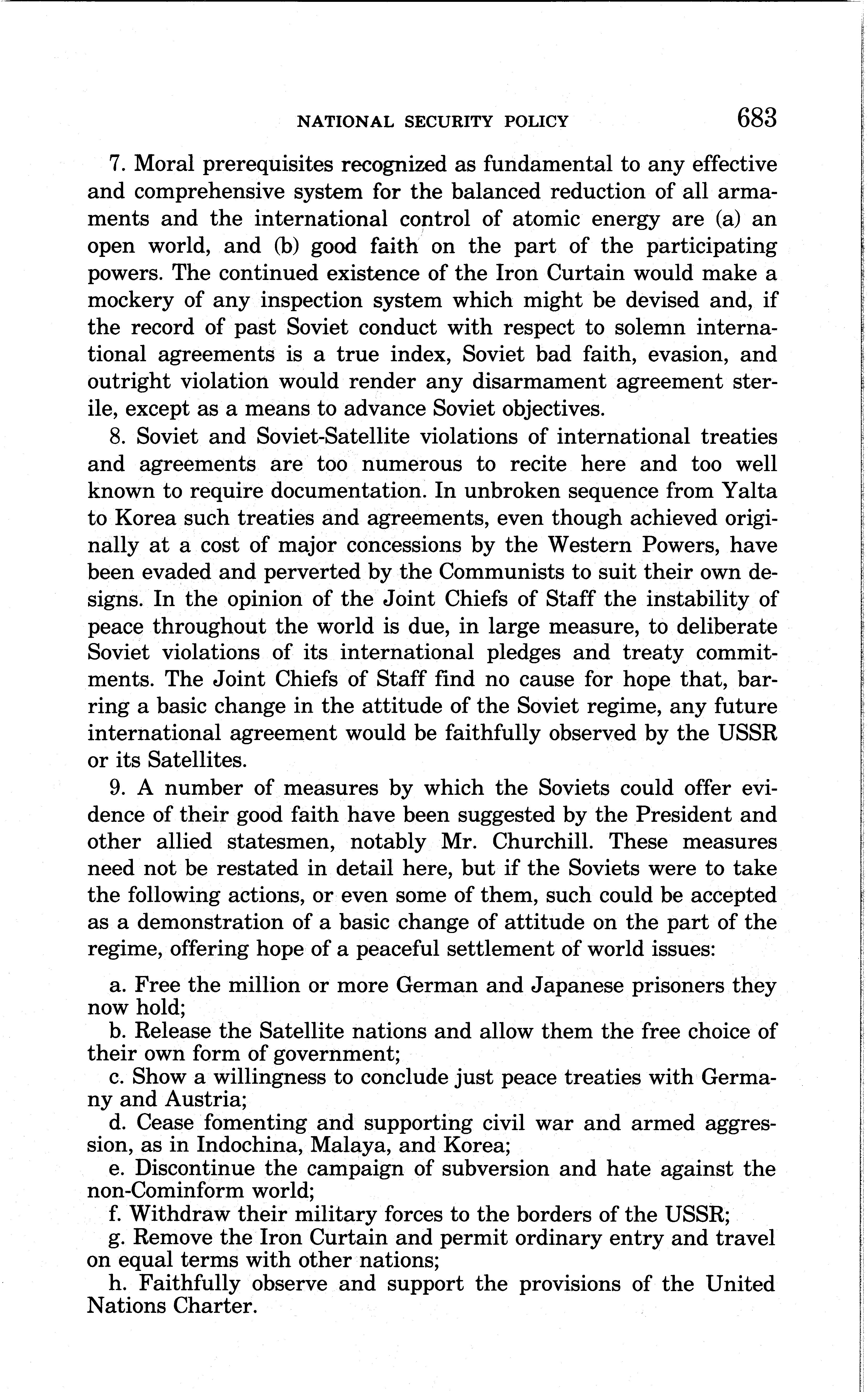 NATIONAL SECURITY POLICY 683

7. Moral prerequisites recognized as fundamental to any effective and comprehensive system for the balanced reduction of all armaments and the international control of atomic energy are (a) an open world, and (b) good faith on the part of the participating powers. The continued existence of the Iron Curtain would make a mockery of any inspection system which might be devised and, if the record of past Soviet conduct with respect to solemn international agreements is a true index, Soviet bad faith, evasion, and outright violation would render any disarmament agreement sterile, except as a means to advance Soviet objectives.

8. Soviet and Soviet-Satellite violations of international treaties and agreements are too numerous to recite here and too well known to require documentation. In unbroken sequence from Yalta to Korea such treaties and agreements, even though achieved originally at a cost of major concessions by the Western Powers, have been evaded and perverted by the Communists to suit their own designs. In the opinion of the Joint Chiefs of Staff the instability of peace throughout the world is due, in large measure, to deliberate Soviet violations of its international pledges and treaty commitments. The Joint Chiefs of Staff find no cause for hope that, barring a basic change in the attitude of the Soviet regime, any future international agreement would be faithfully observed by the USSR or its Satellites.

9. A number of measures by which the Soviets could offer evidence of their good faith have been suggested by the President and other allied statesmen, notably Mr. Churchill. These measures need not be restated in detail here, but if the Soviets were to take the following actions, or even some of them, such could be accepted as a demonstration of a basic change of attitude on the part of the regime, offering hope of a peaceful settlement of world issues:

a. Free the million or more German and Japanese prisoners they now hold;
b. Release the Satellite nations and allow them the free choice of their own form of government;
c. Show a willingness to conclude just peace treaties with Germany and Austria;
d. Cease fomenting and supporting civil war and armed aggression, as in Indochina, Malaya, and Korea;
e. Discontinue the campaign of subversion and hate against the non-Cominform world;
f. Withdraw their military forces to the borders of the USSR;
g. Remove the Iron Curtain and permit ordinary entry and travel on equal terms with other nations;
h. Faithfully observe and support the provisions of the United Nations Charter.